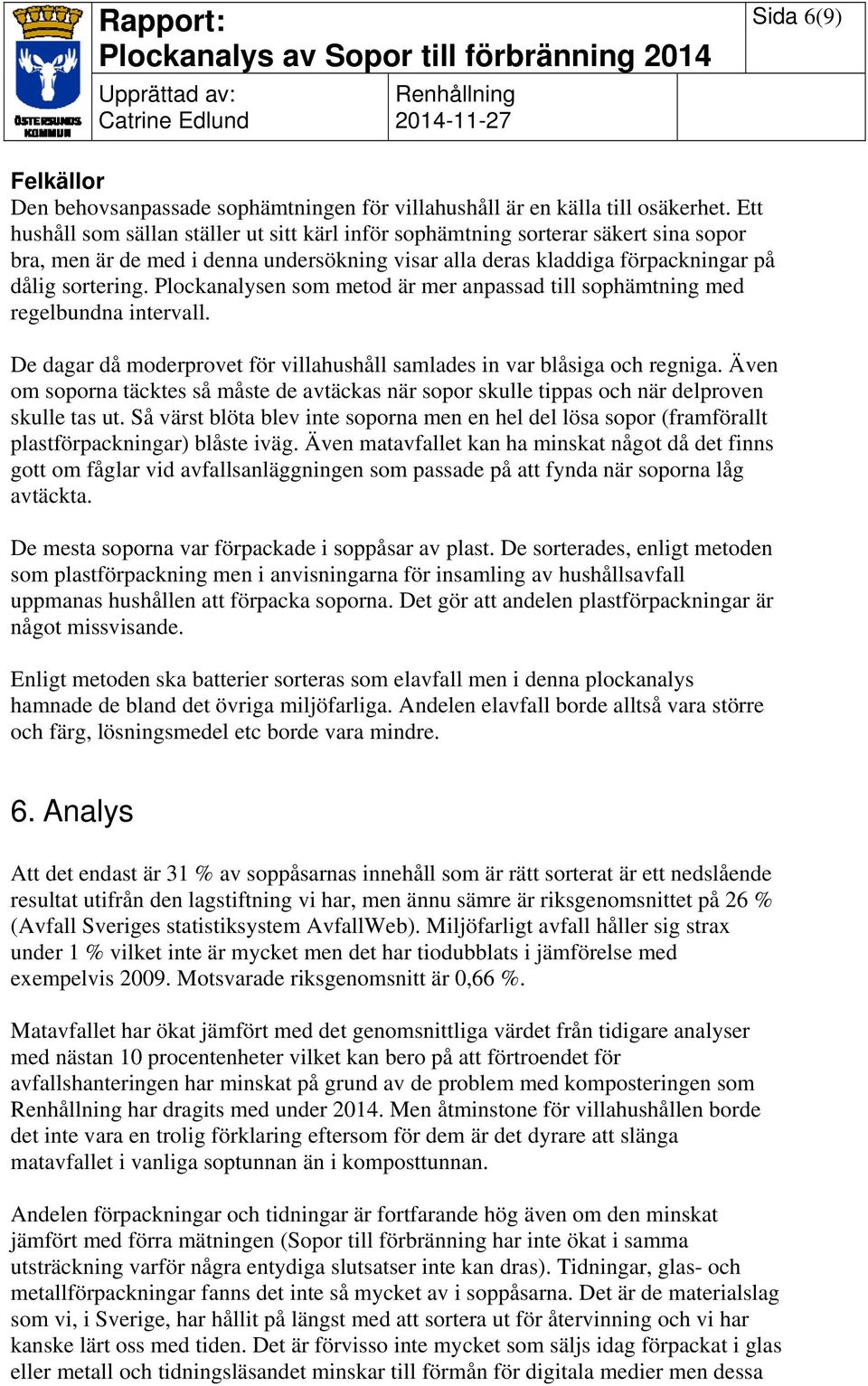 ÖSTERSUNDS KOMMUN

Rapport:
Plockanalys av Sopor till förbränning 2014

Sida 6(9)

Upprättad av:
Catrine Edlund

Renhållning
2014-11-27

Felkällor
Den behovsanpassade sophämtningen för villahushåll är en källa till osäkerhet. Ett hushåll som sällan ställer ut sitt kärl inför sophämtning sorterar säkert sina sopor bra, men är de med i denna undersökning visar alla deras kladdiga förpackningar på dålig sortering. Plockanalysen som metod är mer anpassad till sophämtning med regelbundna intervall.

De dagar då moderprovet för villahushåll samlades in var blåsiga och regniga. Även om soporna täcktes så måste de avtäckas när sopor skulle tippas och när delproven skulle tas ut. Så värst blöta blev inte soporna men en hel del lösa sopor (framförallt plastförpackningar) blåste iväg. Även matavfallet kan ha minskat något då det finns gott om fåglar vid avfallsanläggningen som passade på att fynda när soporna låg avtäckta.

De mesta soporna var förpackade i soppåsar av plast. De sorterades, enligt metoden som plastförpackning men i anvisningarna för insamling av hushållsavfall uppmanas hushållen att förpacka soporna. Det gör att andelen plastförpackningar är något missvisande.

Enligt metoden ska batterier sorteras som elavfall men i denna plockanalys hamnade de bland det övriga miljöfarliga. Andelen elavfall borde alltså vara större och färg, lösningsmedel etc borde vara mindre.

6. Analys

Att det endast är 31 % av soppåsarnas innehåll som är rätt sorterat är ett nedslående resultat utifrån den lagstiftning vi har, men ännu sämre är riksgenomsnittet på 26 % (Avfall Sveriges statistiksystem AvfallWeb). Miljöfarligt avfall håller sig strax under 1 % vilket inte är mycket men det har tiodubblats i jämförelse med exempelvis 2009. Motsvarade riksgenomsnitt är 0,66 %.

Matavfallet har ökat jämfört med det genomsnittliga värdet från tidigare analyser med nästan 10 procentenheter vilket kan bero på att förtroendet för avfallshanteringen har minskat på grund av de problem med komposteringen som Renhållning har dragits med under 2014. Men åtminstone för villahushållen borde det inte vara en trolig förklaring eftersom för dem är det dyrare att slänga matavfallet i vanliga soptunnan än i komposttunnan.

Andelen förpackningar och tidningar är fortfarande hög även om den minskat jämfört med förra mätningen (Sopor till förbränning har inte ökat i samma utsträckning varför några entydiga slutsatser inte kan dras). Tidningar, glas- och metallförpackningar fanns det inte så mycket av i soppåsarna. Det är de materialslag som vi, i Sverige, har hållit på längst med att sortera ut för återvinning och vi har kanske lärt oss med tiden. Det är förvisso inte mycket som säljs idag förpackat i glas eller metall och tidningsläsandet minskar till förmån för digitala medier men dessa